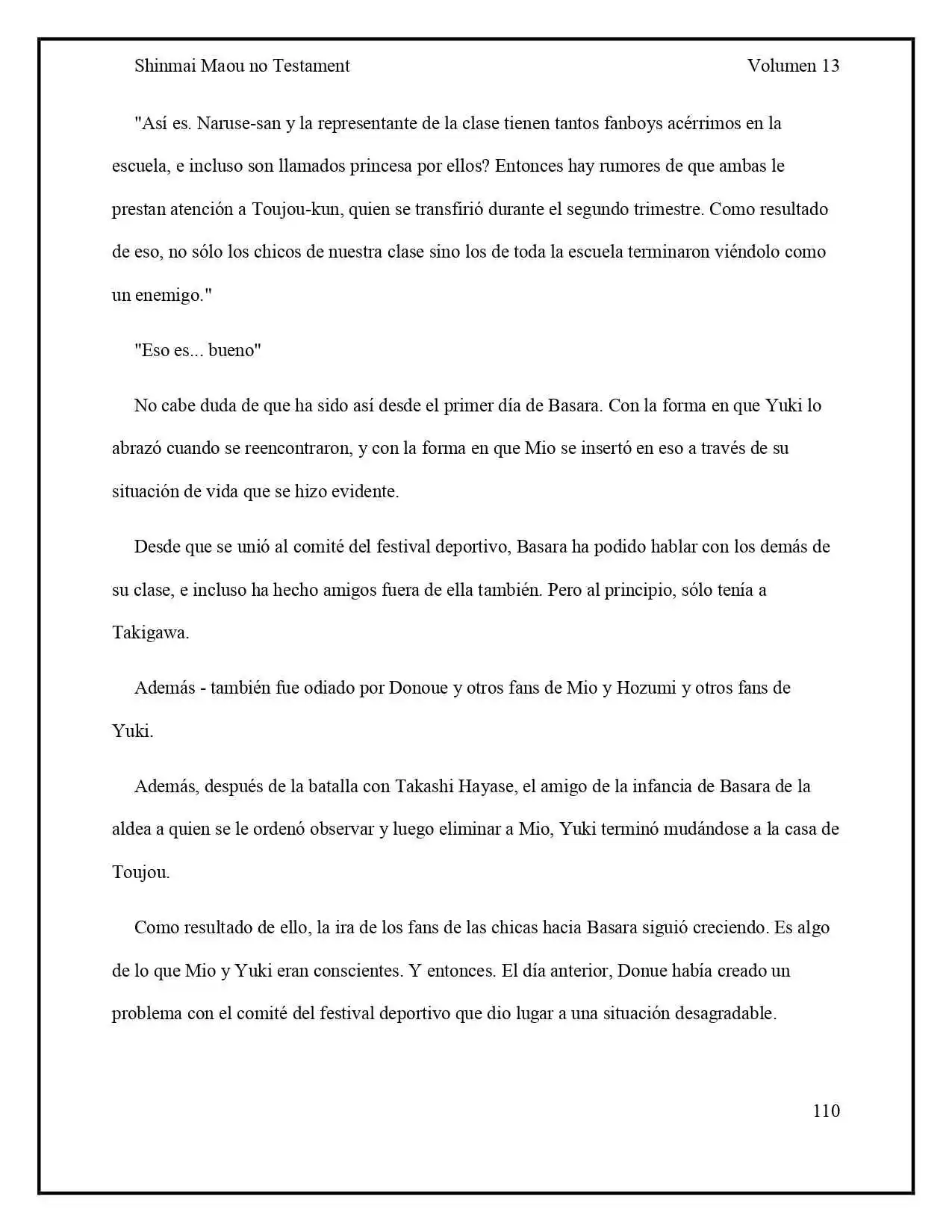 Shinmai Maou no Testament Volumen 13

"Así es. Naruse-san y la representante de la clase tienen tantos fanboys acérrimos en la escuela, e incluso son llamados princesa por ellos? Entonces hay rumores de que ambas le prestan atención a Toujou-kun, quien se transfirió durante el segundo trimestre. Como resultado de eso, no sólo los chicos de nuestra clase sino los de toda la escuela terminaron viéndolo como un enemigo."

"Eso es... bueno"

No cabe duda de que ha sido así desde el primer día de Basara. Con la forma en que Yuki lo abrazó cuando se reencontraron, y con la forma en que Mio se insertó en eso a través de su situación de vida que se hizo evidente.

Desde que se unió al comité del festival deportivo, Basara ha podido hablar con los demás de su clase, e incluso ha hecho amigos fuera de ella también. Pero al principio, sólo tenía a Takigawa.

Además - también fue odiado por Donoue y otros fans de Mio y Hozumi y otros fans de Yuki.

Además, después de la batalla con Takashi Hayase, el amigo de la infancia de Basara de la aldea a quien se le ordenó observar y luego eliminar a Mio, Yuki terminó mudándose a la casa de Toujou.

Como resultado de ello, la ira de los fans de las chicas hacia Basara siguió creciendo. Es algo de lo que Mio y Yuki eran conscientes. Y entonces. El día anterior, Donue había creado un problema con el comité del festival deportivo que dio lugar a una situación desagradable.

110